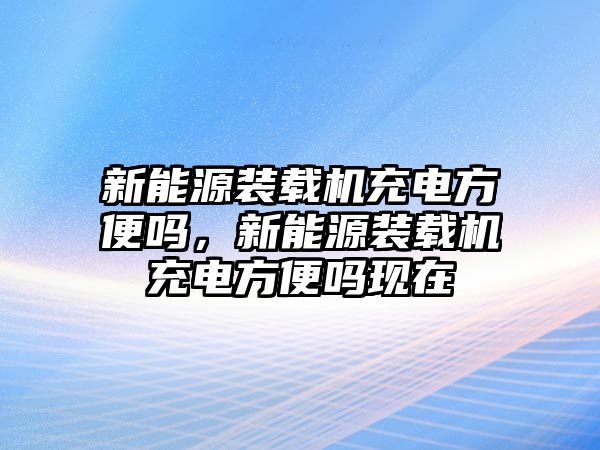 新能源装载机充电方便吗，新能源装载机充电方便吗现在